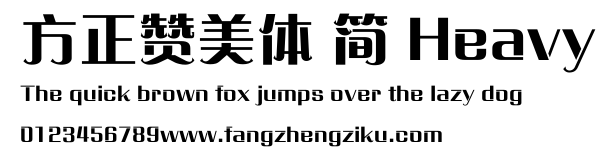 方正赞美体 简 Heavy

The quick brown fox jumps over the lazy dog

0123456789www.fangzhengziku.com